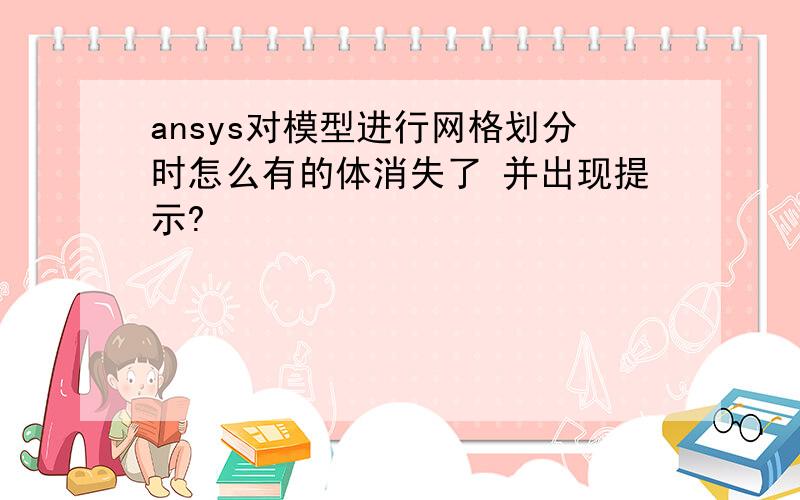 ansys对模型进行网格划分时怎么有的体消失了 并出现提示?